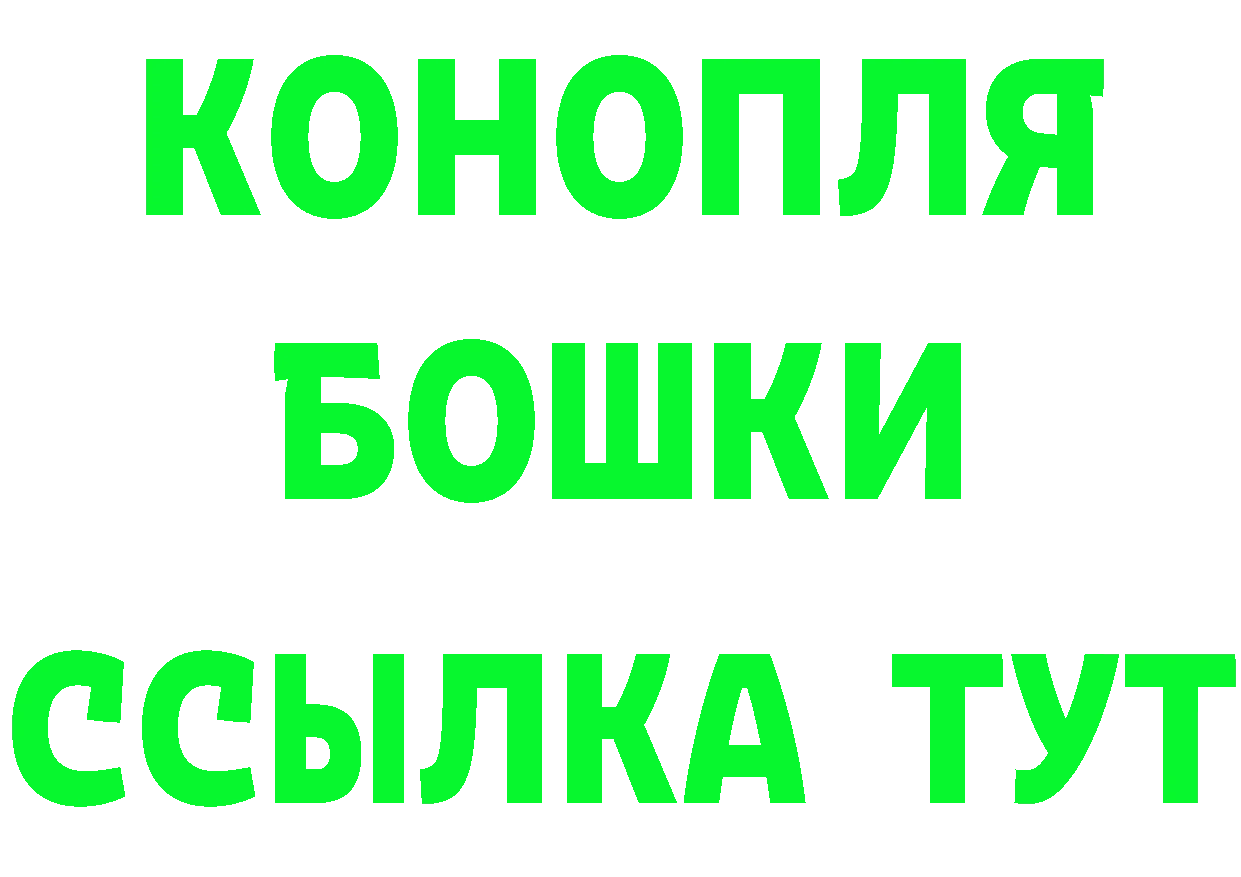 КОНОПЛЯ
БОШКИ
ССЫЛКА ТУТ